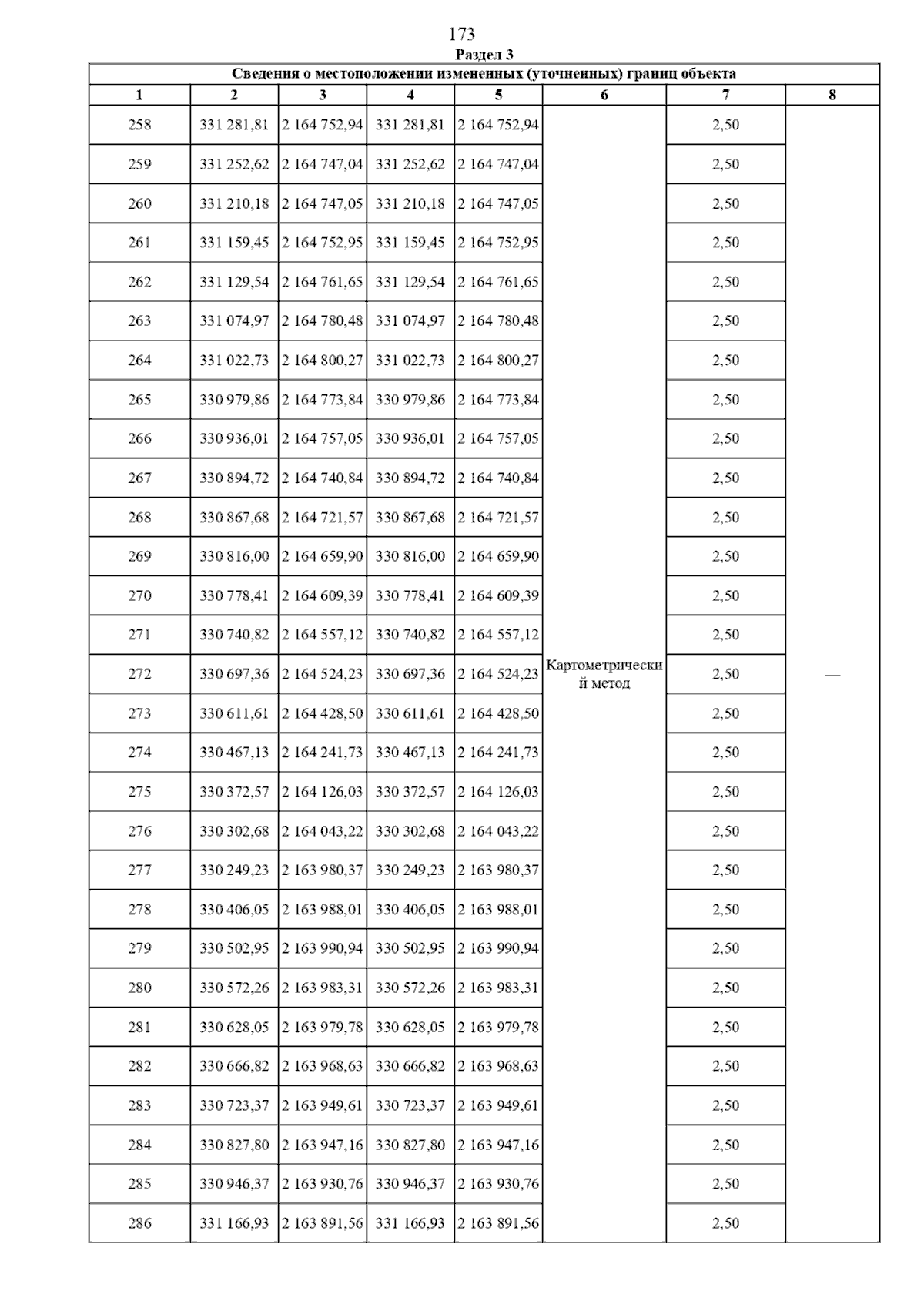 173

Раздел 3

Сведения о местоположении измененных (уточненных) границ объекта

| 1 | 2 | 3 | 4 | 5 | 6 | 7 | 8 |
|---|---|---|---|---|---|---|---|
| 258 | 331 281,81 | 2 164 752,94 | 331 281,81 | 2 164 752,94 | Картометрический метод | 2,50 | — |
| 259 | 331 252,62 | 2 164 747,04 | 331 252,62 | 2 164 747,04 | | 2,50 | |
| 260 | 331 210,18 | 2 164 747,05 | 331 210,18 | 2 164 747,05 | | 2,50 | |
| 261 | 331 159,45 | 2 164 752,95 | 331 159,45 | 2 164 752,95 | | 2,50 | |
| 262 | 331 129,54 | 2 164 761,65 | 331 129,54 | 2 164 761,65 | | 2,50 | |
| 263 | 331 074,97 | 2 164 780,48 | 331 074,97 | 2 164 780,48 | | 2,50 | |
| 264 | 331 022,73 | 2 164 800,27 | 331 022,73 | 2 164 800,27 | | 2,50 | |
| 265 | 330 979,86 | 2 164 773,84 | 330 979,86 | 2 164 773,84 | | 2,50 | |
| 266 | 330 936,01 | 2 164 757,05 | 330 936,01 | 2 164 757,05 | | 2,50 | |
| 267 | 330 894,72 | 2 164 740,84 | 330 894,72 | 2 164 740,84 | | 2,50 | |
| 268 | 330 867,68 | 2 164 721,57 | 330 867,68 | 2 164 721,57 | | 2,50 | |
| 269 | 330 816,00 | 2 164 659,90 | 330 816,00 | 2 164 659,90 | | 2,50 | |
| 270 | 330 778,41 | 2 164 609,39 | 330 778,41 | 2 164 609,39 | | 2,50 | |
| 271 | 330 740,82 | 2 164 557,12 | 330 740,82 | 2 164 557,12 | | 2,50 | |
| 272 | 330 697,36 | 2 164 524,23 | 330 697,36 | 2 164 524,23 | | 2,50 | |
| 273 | 330 611,61 | 2 164 428,50 | 330 611,61 | 2 164 428,50 | | 2,50 | |
| 274 | 330 467,13 | 2 164 241,73 | 330 467,13 | 2 164 241,73 | | 2,50 | |
| 275 | 330 372,57 | 2 164 126,03 | 330 372,57 | 2 164 126,03 | | 2,50 | |
| 276 | 330 302,68 | 2 164 043,22 | 330 302,68 | 2 164 043,22 | | 2,50 | |
| 277 | 330 249,23 | 2 163 980,37 | 330 249,23 | 2 163 980,37 | | 2,50 | |
| 278 | 330 406,05 | 2 163 988,01 | 330 406,05 | 2 163 988,01 | | 2,50 | |
| 279 | 330 502,95 | 2 163 990,94 | 330 502,95 | 2 163 990,94 | | 2,50 | |
| 280 | 330 572,26 | 2 163 983,31 | 330 572,26 | 2 163 983,31 | | 2,50 | |
| 281 | 330 628,05 | 2 163 979,78 | 330 628,05 | 2 163 979,78 | | 2,50 | |
| 282 | 330 666,82 | 2 163 968,63 | 330 666,82 | 2 163 968,63 | | 2,50 | |
| 283 | 330 723,37 | 2 163 949,61 | 330 723,37 | 2 163 949,61 | | 2,50 | |
| 284 | 330 827,80 | 2 163 947,16 | 330 827,80 | 2 163 947,16 | | 2,50 | |
| 285 | 330 946,37 | 2 163 930,76 | 330 946,37 | 2 163 930,76 | | 2,50 | |
| 286 | 331 166,93 | 2 163 891,56 | 331 166,93 | 2 163 891,56 | | 2,50 | |